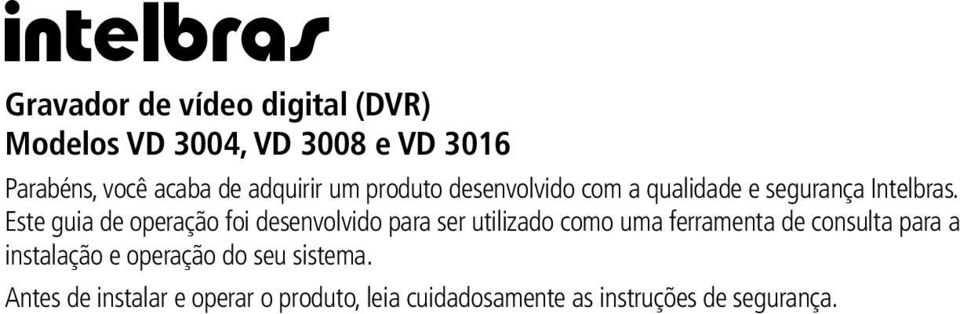 intelbras

Gravador de vídeo digital (DVR)
Modelos VD 3004, VD 3008 e VD 3016

Parabéns, você acaba de adquirir um produto desenvolvido com a qualidade e segurança Intelbras. Este guia de operação foi desenvolvido para ser utilizado como uma ferramenta de consulta para a instalação e operação do seu sistema.

Antes de instalar e operar o produto, leia cuidadosamente as instruções de segurança.